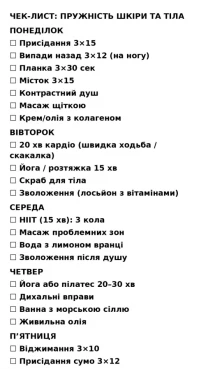 ЧЕК-ЛИСТ: ПРУЖНІСТЬ ШКІРИ ТА ТІЛА

ПОНЕДІЛОК

☐ Присідання 3×15

☐ Випади назад 3×12 (на ногу)

☐ Планка 3×30 сек

☐ Місток 3×15

☐ Контрастний душ

☐ Масаж щіткою

☐ Крем/олія з колагеном

ВІВТОРОК

☐ 20 хв кардіо (швидка ходьба / скакалка)

☐ Йога / розтяжка 15 хв

☐ Скраб для тіла

☐ Зволоження (лосьйон з вітамінами)

СЕРЕДА

☐ HIIT (15 хв): 3 кола

☐ Масаж проблемних зон

☐ Вода з лимоном вранці

☐ Зволоження після душу

ЧЕТВЕР

☐ Йога або пілатес 20–30 хв

☐ Дихальні вправи

☐ Ванна з морською сіллю

☐ Живильна олія

П'ЯТНИЦЯ

☐ Віджимання 3×10

☐ Присідання сумо 3×12